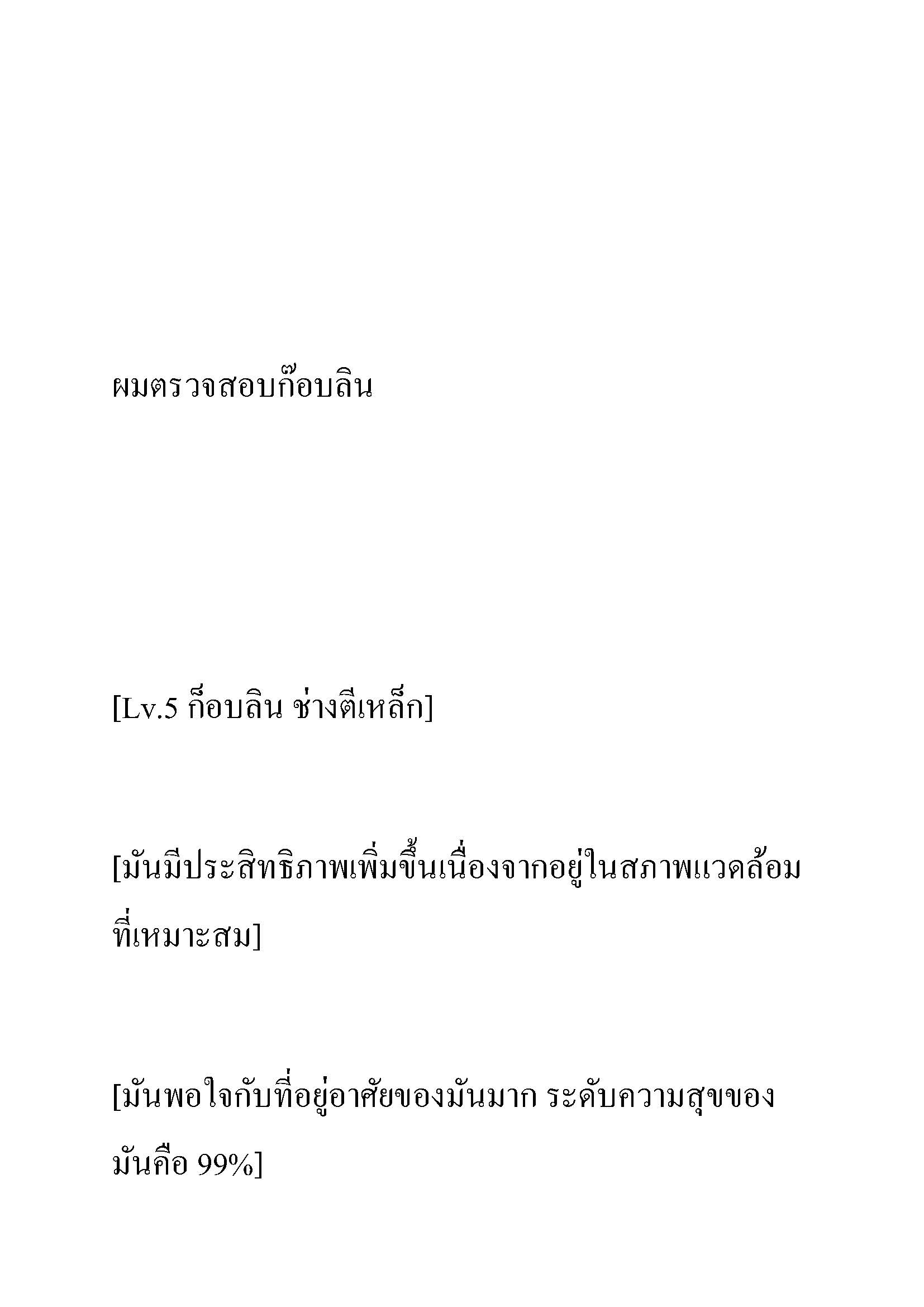 ผมตรวจสอบก๊อบลิน

[Lv.5 ก็อบลิน ช่างตีเหล็ก]

[มันมีประสิทธิภาพเพิ่มขึ้นเนื่องจากอยู่ในสภาพแวดล้อมที่เหมาะสม]

[มันพอใจกับที่อยู่อาศัยของมันมาก ระดับความสุขของมันคือ 99%]